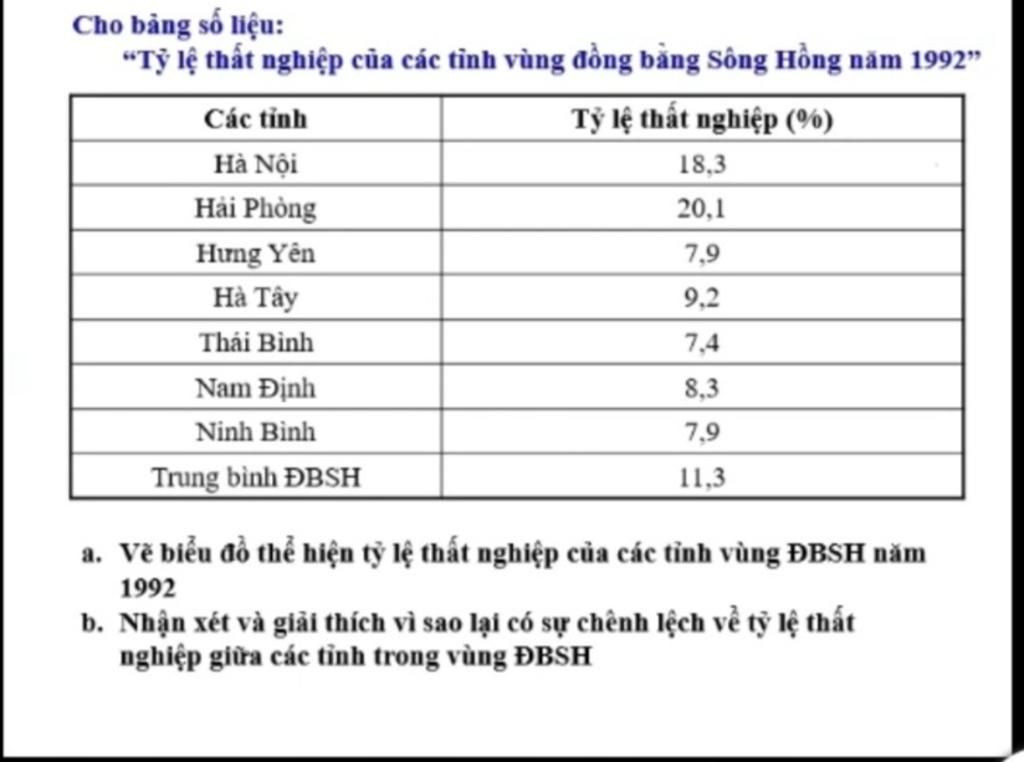 Cho bảng số liệu:
“Tỷ lệ thất nghiệp của các tỉnh vùng đồng bằng Sông Hồng năm 1992”

| Các tỉnh | Tỷ lệ thất nghiệp (%) |
|---|---|
| Hà Nội | 18,3 |
| Hải Phòng | 20,1 |
| Hưng Yên | 7,9 |
| Hà Tây | 9,2 |
| Thái Bình | 7,4 |
| Nam Định | 8,3 |
| Ninh Bình | 7,9 |
| Trung bình ĐBSH | 11,3 |

a. Vẽ biểu đồ thể hiện tỷ lệ thất nghiệp của các tỉnh vùng ĐBSH năm 1992
b. Nhận xét và giải thích vì sao lại có sự chênh lệch về tỷ lệ thất nghiệp giữa các tỉnh trong vùng ĐBSH